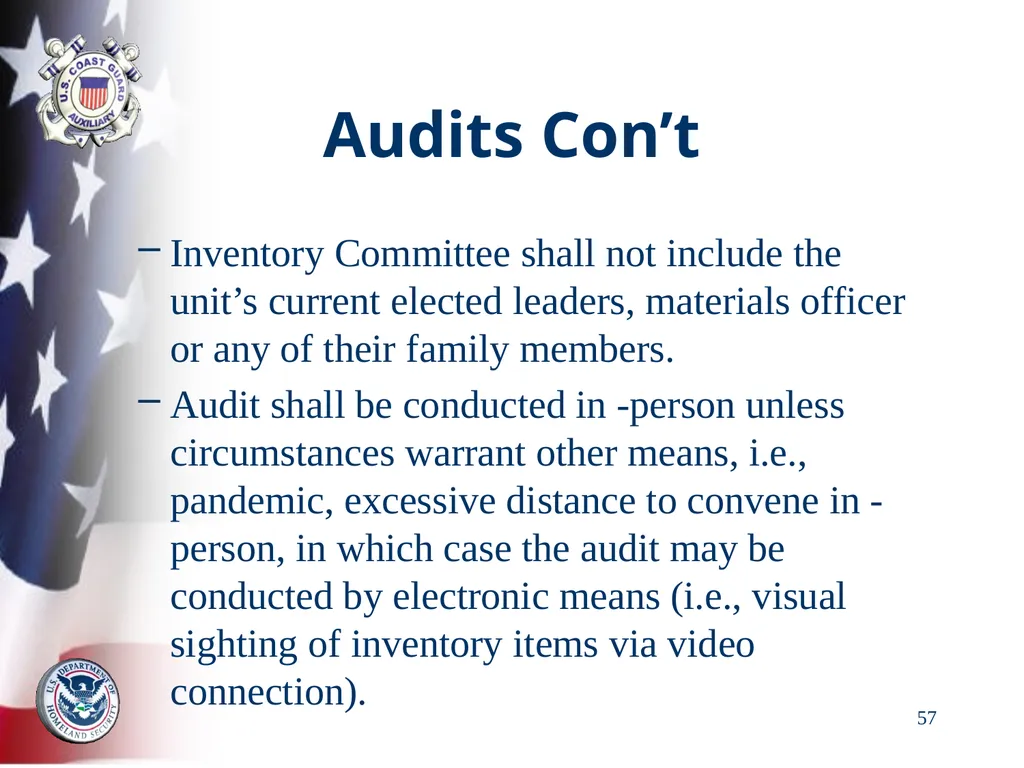 U.S. COAST GUARD AUXILIARY

Audits Con’t

– Inventory Committee shall not include the unit’s current elected leaders, materials officer or any of their family members.

– Audit shall be conducted in -person unless circumstances warrant other means, i.e., pandemic, excessive distance to convene in -person, in which case the audit may be conducted by electronic means (i.e., visual sighting of inventory items via video connection).

U.S. DEPARTMENT OF HOMELAND SECURITY

57